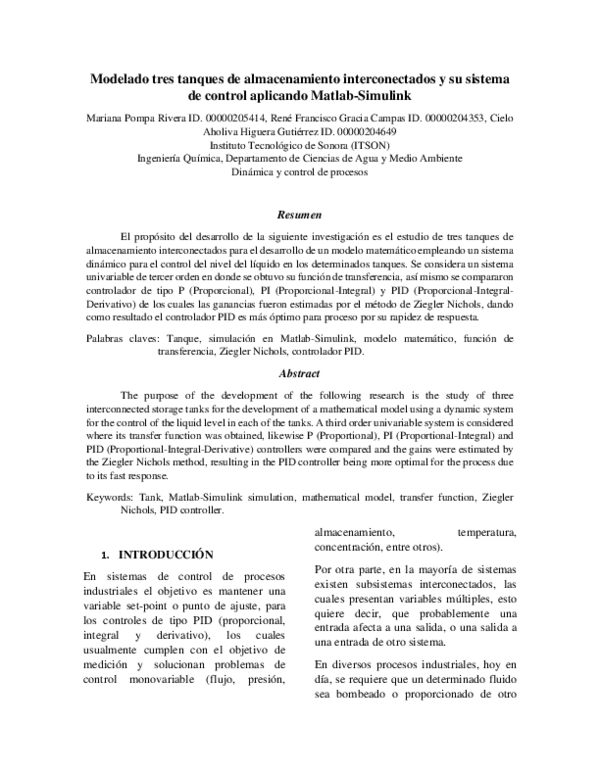 Modelado tres tanques de almacenamiento interconectados y su sistema de control aplicando Matlab-Simulink

Mariana Pompa Rivera ID. 00000205414, René Francisco Gracia Campas ID. 00000204353, Cielo Aholiva Higuera Gutiérrez ID. 00000204649
Instituto Tecnológico de Sonora (ITSON)
Ingeniería Química, Departamento de Ciencias de Agua y Medio Ambiente
Dinámica y control de procesos

Resumen

El propósito del desarrollo de la siguiente investigación es el estudio de tres tanques de almacenamiento interconectados para el desarrollo de un modelo matemático empleando un sistema dinámico para el control del nivel del líquido en los determinados tanques. Se considera un sistema univariable de tercer orden en donde se obtuvo su función de transferencia, así mismo se compararon controlador de tipo P (Proporcional), PI (Proporcional-Integral) y PID (Proporcional-Integral-Derivativo) de los cuales las ganancias fueron estimadas por el método de Ziegler Nichols, dando como resultado el controlador PID es más óptimo para proceso por su rapidez de respuesta.

Palabras claves: Tanque, simulación en Matlab-Simulink, modelo matemático, función de transferencia, Ziegler Nichols, controlador PID.

Abstract

The purpose of the development of the following research is the study of three interconnected storage tanks for the development of a mathematical model using a dynamic system for the control of the liquid level in each of the tanks. A third order univariable system is considered where its transfer function was obtained, likewise P (Proportional), PI (Proportional-Integral) and PID (Proportional-Integral-Derivative) controllers were compared and the gains were estimated by the Ziegler Nichols method, resulting in the PID controller being more optimal for the process due to its fast response.

Keywords: Tank, Matlab-Simulink simulation, mathematical model, transfer function, Ziegler Nichols, PID controller.

1. INTRODUCCIÓN

En sistemas de control de procesos industriales el objetivo es mantener una variable set-point o punto de ajuste, para los controles de tipo PID (proporcional, integral y derivativo), los cuales usualmente cumplen con el objetivo de medición y solucionan problemas de control monovariable (flujo, presión, almacenamiento, temperatura, concentración, entre otros).

Por otra parte, en la mayoría de sistemas existen subsistemas interconectados, las cuales presentan variables múltiples, esto quiere decir, que probablemente una entrada afecta a una salida, o una salida a una entrada de otro sistema.

En diversos procesos industriales, hoy en día, se requiere que un determinado fluido sea bombeado o proporcionado de otro